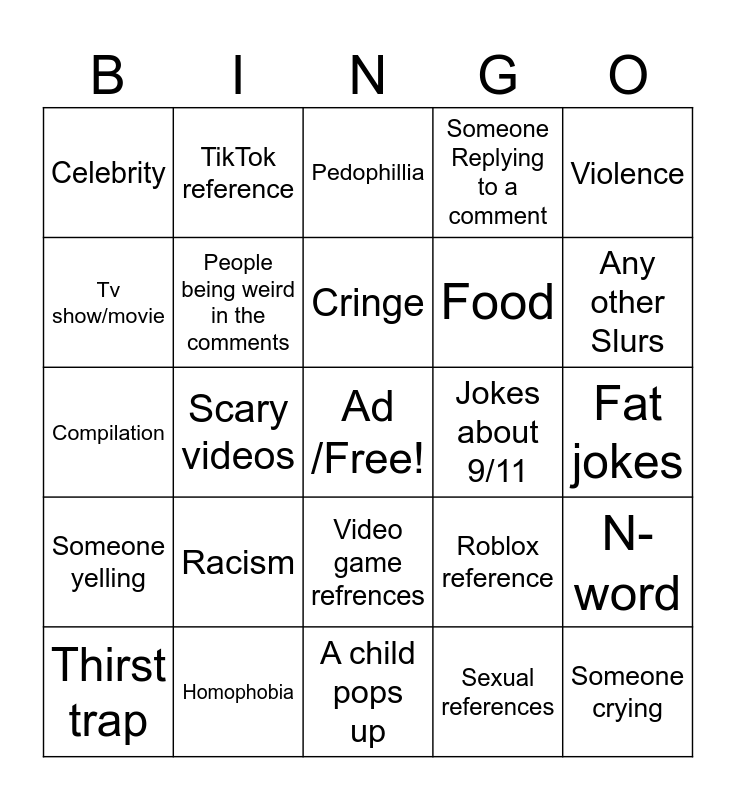 | B | I | N | G | O |
|---|---|---|---|---|
| Celebrity | TikTok reference | Pedophillia | Someone Replying to a comment | Violence |
| Tv show/movie | People being weird in the comments | Cringe | Food | Any other Slurs |
| Compilation | Scary videos | Ad /Free! | Jokes about 9/11 | Fat jokes |
| Someone yelling | Racism | Video game refrences | Roblox reference | N-word |
| Thirst trap | Homophobia | A child pops up | Sexual references | Someone crying |